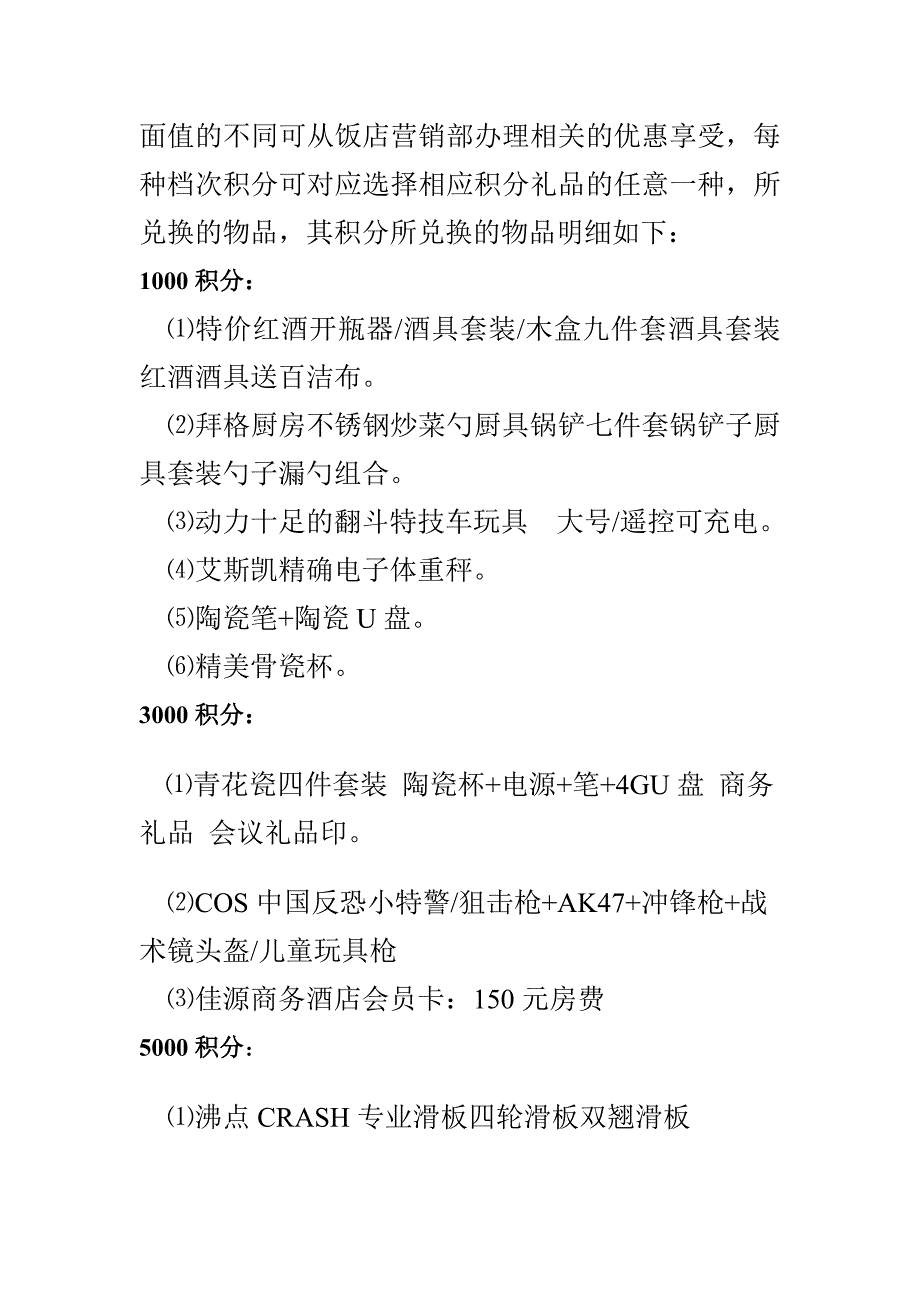 面值的不同可从饭店营销部办理相关的优惠享受，每种档次积分可对应选择相应积分礼品的任意一种，所兑换的物品，其积分所兑换的物品明细如下：

1000 积分：

⑴特价红酒开瓶器/酒具套装/木盒九件套酒具套装红酒酒具送百洁布。

⑵拜格厨房不锈钢炒菜勺厨具锅铲七件套锅铲子厨具套装勺子漏勺组合。

⑶动力十足的翻斗特技车玩具　大号/遥控可充电。

⑷艾斯凯精确电子体重秤。

⑸陶瓷笔+陶瓷 U 盘。

⑹精美骨瓷杯。

3000 积分：

⑴青花瓷四件套装 陶瓷杯+电源+笔+4GU 盘 商务礼品 会议礼品印。

⑵COS 中国反恐小特警/狙击枪+AK47+冲锋枪+战术镜头盔/儿童玩具枪

⑶佳源商务酒店会员卡：150 元房费

5000 积分：

⑴沸点 CRASH 专业滑板四轮滑板双翘滑板